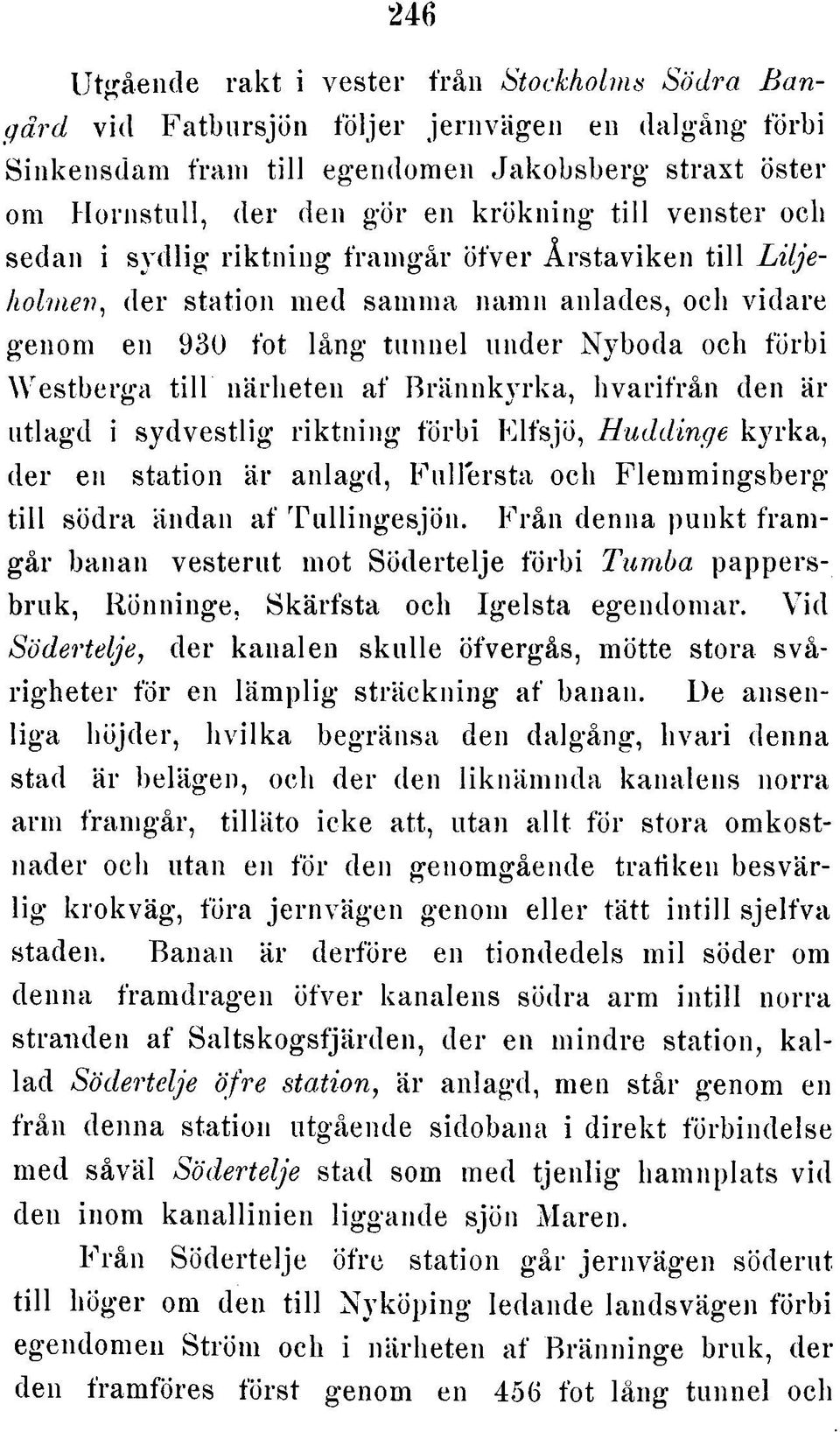 246

Utgående rakt i vester från Stockholms Södra Bangård vid Fatbursjön följer jernvägen en dalgång förbi Sinkensdam fram till egendomen Jakobsberg straxt öster om Hornstull, der den gör en krökning till venster och sedan i sydlig riktning framgår öfver Årstaviken till Liljeholmen, der station med samma namn anlades, och vidare genom en 930 fot lång tunnel under Nyboda och förbi Westberga till närheten af Brännkyrka, hvarifrån den är utlagd i sydvestlig riktning förbi Elfsjö, Huddinge kyrka, der en station är anlagd, Fullersta och Flemmingsberg till södra ändan af Tullingesjön. Från denna punkt framgår banan vesterut mot Södertelje förbi Tumba pappersbruk, Rönninge, Skärfsta och Igelsta egendomar. Vid Södertelje, der kanalen skulle öfvergås, mötte stora svårigheter för en lämplig sträckning af banan. De ansenliga höjder, hvilka begränsa den dalgång, hvari denna stad är belägen, och der den liknämnda kanalens norra arm framgår, tilläto icke att, utan allt för stora omkostnader och utan en för den genomgående trafiken besvärlig krokväg, föra jernvägen genom eller tätt intill sjelfva staden. Banan är derföre en tiondedels mil söder om denna framdragen öfver kanalens södra arm intill norra stranden af Saltskogsfjärden, der en mindre station, kallad Södertelje öfre station, är anlagd, men står genom en från denna station utgående sidobana i direkt förbindelse med såväl Södertelje stad som med tjenlig hamnplats vid den inom kanallinien liggande sjön Maren.

Från Södertelje öfre station går jernvägen söderut till höger om den till Nyköping ledande landsvägen förbi egendomen Ström och i närheten af Bränninge bruk, der den framföres först genom en 456 fot lång tunnel och